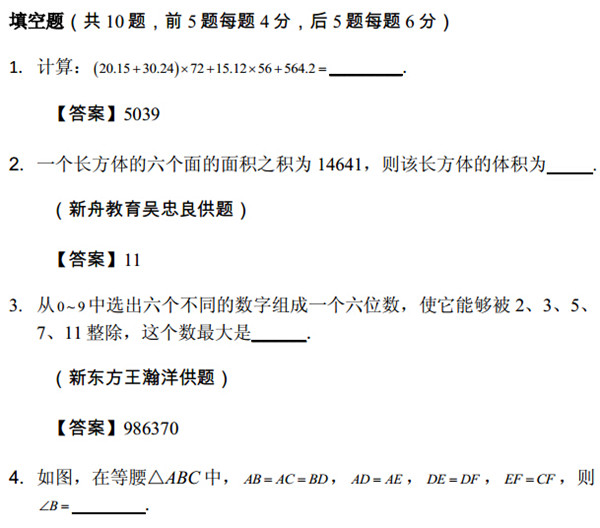 填空题（共10题，前5题每题4分，后5题每题6分）

1. 计算：$(20.15+30.24)\times 72+15.12\times 56+564.2=$____.

【答案】5039

2. 一个长方体的六个面的面积之积为14641，则该长方体的体积为____.

（新舟教育吴忠良供题）

【答案】11

3. 从$0\sim 9$中选出六个不同的数字组成一个六位数，使它能够被2、3、5、7、11整除，这个数最大是____.

（新东方王瀚洋供题）

【答案】986370

4. 如图，在等腰$\triangle ABC$中，$AB=AC=BD$，$AD=AE$，$DE=DF$，$EF=CF$，则$\angle B=$____.